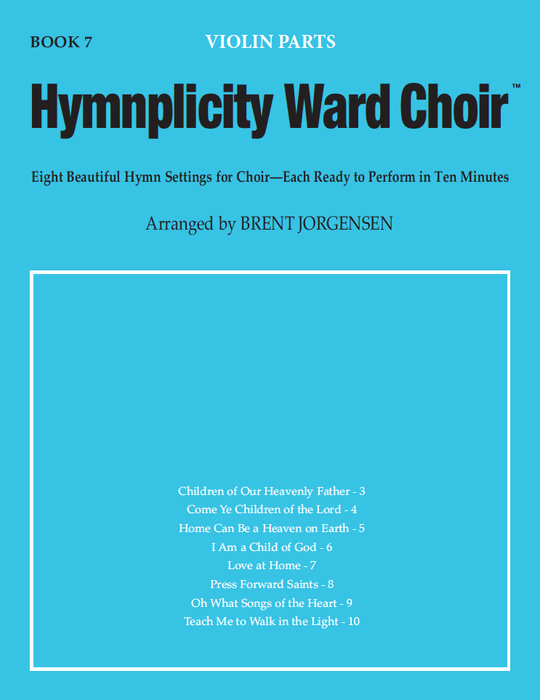 BOOK 7

VIOLIN PARTS

Hymnplicity Ward Choir™

Eight Beautiful Hymn Settings for Choir—Each Ready to Perform in Ten Minutes

Arranged by BRENT JORGENSEN

Children of Our Heavenly Father - 3
Come Ye Children of the Lord - 4
Home Can Be a Heaven on Earth - 5
I Am a Child of God - 6
Love at Home - 7
Press Forward Saints - 8
Oh What Songs of the Heart - 9
Teach Me to Walk in the Light - 10